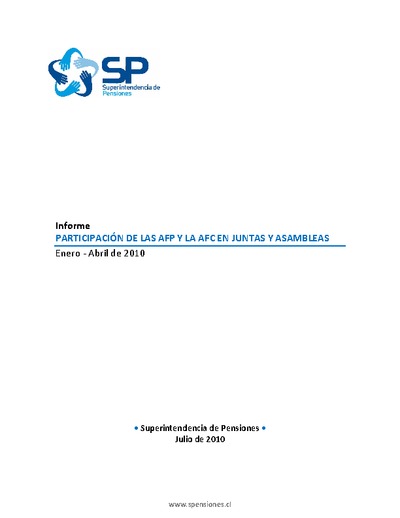 SP
Superintendencia de Pensiones

Informe
PARTICIPACIÓN DE LAS AFP Y LA AFC EN JUNTAS Y ASAMBLEAS
Enero - Abril de 2010

• Superintendencia de Pensiones •
Julio de 2010

www.spensiones.cl